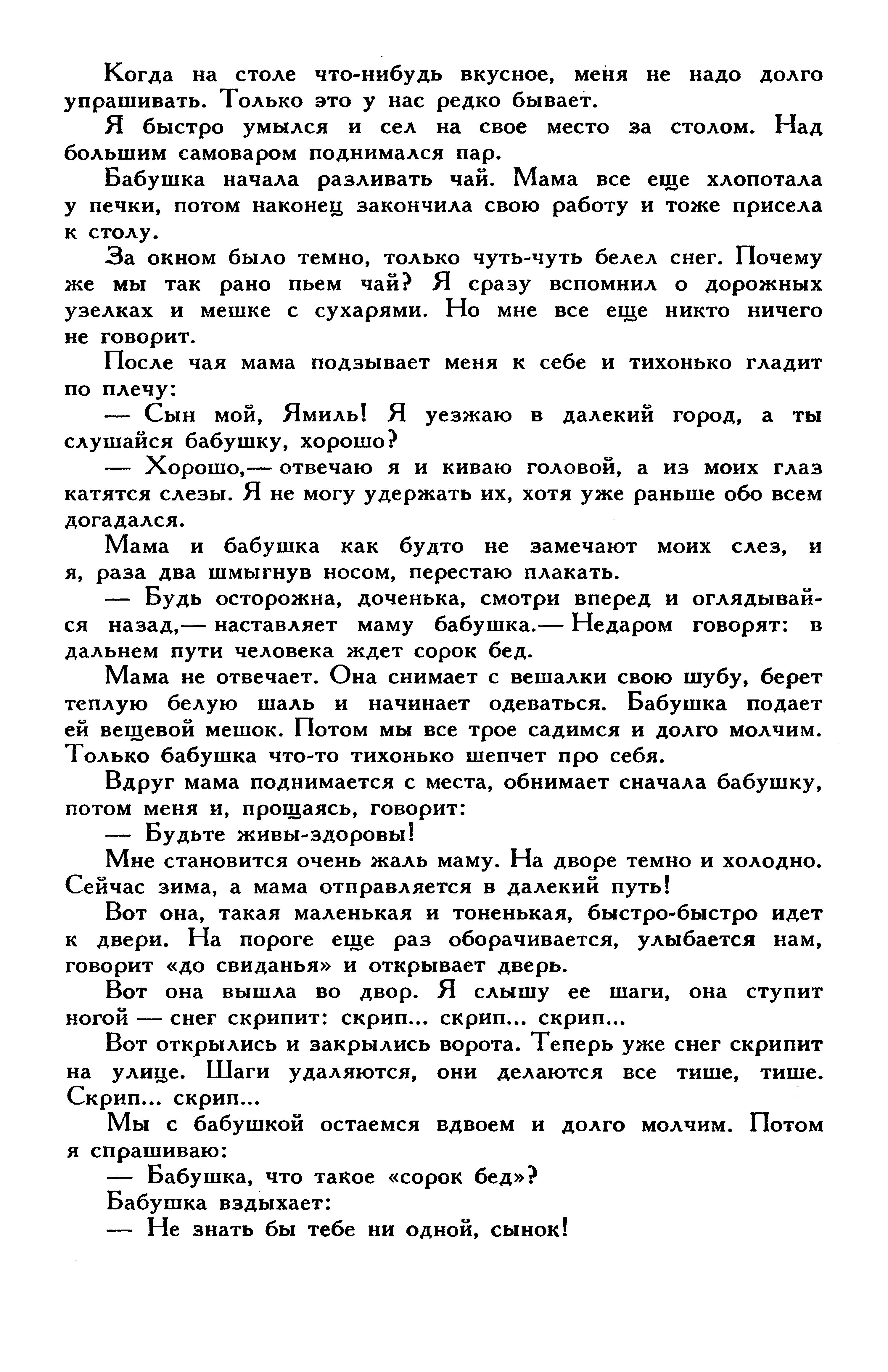 Когда на столе что-нибудь вкусное, меня не надо долго упрашивать. Только это у нас редко бывает.

Я быстро умылся и сел на свое место за столом. Над большим самоваром поднимался пар.

Бабушка начала разливать чай. Мама все еще хлопотала у печки, потом наконец закончила свою работу и тоже присела к столу.

За окном было темно, только чуть-чуть белел снег. Почему же мы так рано пьем чай? Я сразу вспомнил о дорожных узелках и мешке с сухарями. Но мне все еще никто ничего не говорит.

После чая мама подзывает меня к себе и тихонько гладит по плечу:

— Сын мой, Ямиль! Я уезжаю в далекий город, а ты слушайся бабушку, хорошо?

— Хорошо,— отвечаю я и киваю головой, а из моих глаз катятся слезы. Я не могу удержать их, хотя уже раньше обо всем догадался.

Мама и бабушка как будто не замечают моих слез, и я, раза два шмыгнув носом, перестаю плакать.

— Будь осторожна, доченька, смотри вперед и оглядывайся назад,— наставляет маму бабушка.— Недаром говорят: в дальнем пути человека ждет сорок бед.

Мама не отвечает. Она снимает с вешалки свою шубу, берет теплую белую шаль и начинает одеваться. Бабушка подает ей вещевой мешок. Потом мы все трое садимся и долго молчим. Только бабушка что-то тихонько шепчет про себя.

Вдруг мама поднимается с места, обнимает сначала бабушку, потом меня и, прощаясь, говорит:

— Будьте живы-здоровы!

Мне становится очень жаль маму. На дворе темно и холодно. Сейчас зима, а мама отправляется в далекий путь!

Вот она, такая маленькая и тоненькая, быстро-быстро идет к двери. На пороге еще раз оборачивается, улыбается нам, говорит «до свиданья» и открывает дверь.

Вот она вышла во двор. Я слышу ее шаги, она ступит ногой — снег скрипит: скрип... скрип... скрип...

Вот открылись и закрылись ворота. Теперь уже снег скрипит на улице. Шаги удаляются, они делаются все тише, тише. Скрип... скрип...

Мы с бабушкой остаемся вдвоем и долго молчим. Потом я спрашиваю:

— Бабушка, что такое «сорок бед»?

Бабушка вздыхает:

— Не знать бы тебе ни одной, сынок!